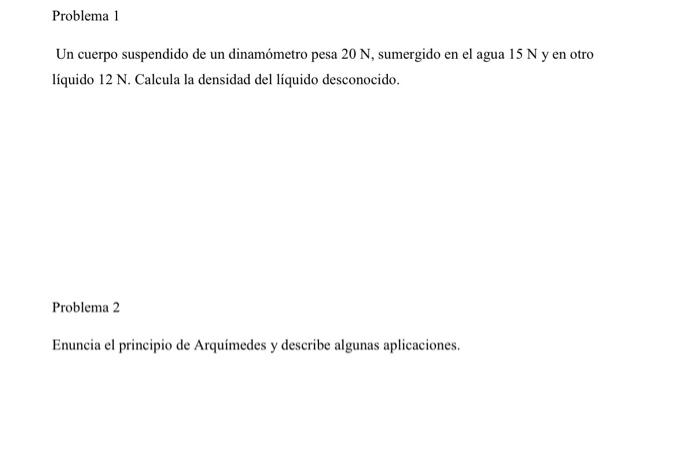 Problema 1

Un cuerpo suspendido de un dinamómetro pesa 20 N, sumergido en el agua 15 N y en otro líquido 12 N. Calcula la densidad del líquido desconocido.

Problema 2

Enuncia el principio de Arquímedes y describe algunas aplicaciones.